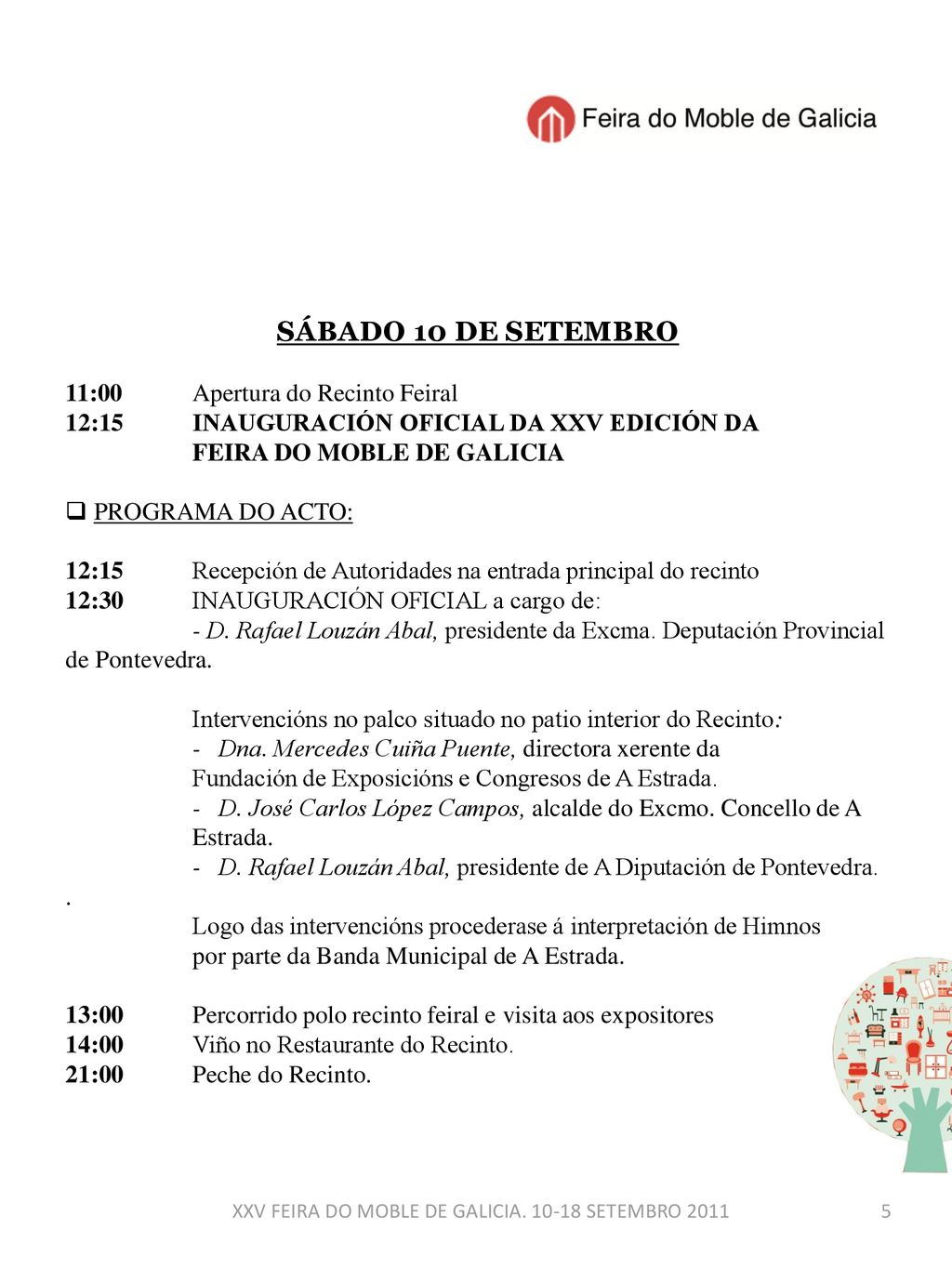 Feira do Moble de Galicia

SÁBADO 10 DE SETEMBRO

11:00 Apertura do Recinto Feiral
12:15 INAUGURACIÓN OFICIAL DA XXV EDICIÓN DA FEIRA DO MOBLE DE GALICIA

❑ PROGRAMA DO ACTO:

12:15 Recepción de Autoridades na entrada principal do recinto
12:30 INAUGURACIÓN OFICIAL a cargo de:
- D. Rafael Louzán Abal, presidente da Excma. Deputación Provincial de Pontevedra.

Intervencións no palco situado no patio interior do Recinto:
- Dna. Mercedes Cuiña Puente, directora xerente da Fundación de Exposicións e Congresos de A Estrada.
- D. José Carlos López Campos, alcalde do Excmo. Concello de A Estrada.
- D. Rafael Louzán Abal, presidente de A Diputación de Pontevedra.
.
Logo das intervencións procederase á interpretación de Himnos por parte da Banda Municipal de A Estrada.

13:00 Percorrido polo recinto feiral e visita aos expositores
14:00 Viño no Restaurante do Recinto.
21:00 Peche do Recinto.

XXV FEIRA DO MOBLE DE GALICIA. 10-18 SETEMBRO 2011 5